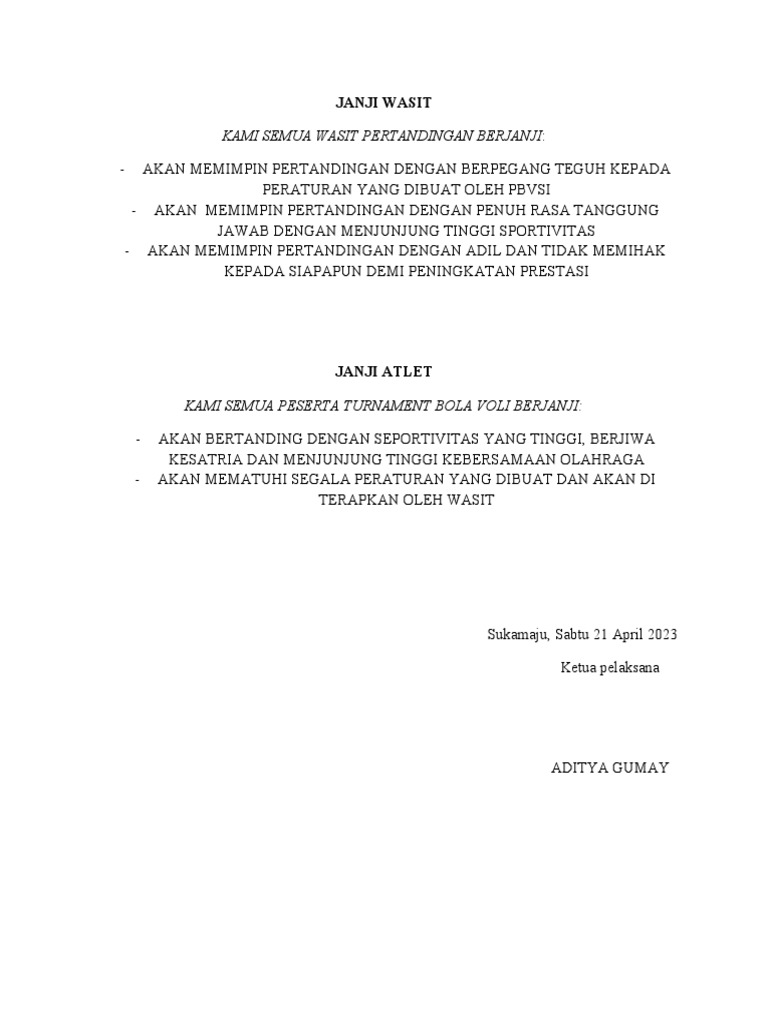 JANJI WASIT

KAMI SEMUA WASIT PERTANDINGAN BERJANJI:

- AKAN MEMIMPIN PERTANDINGAN DENGAN BERPEGANG TEGUH KEPADA PERATURAN YANG DIBUAT OLEH PBVSI
- AKAN MEMIMPIN PERTANDINGAN DENGAN PENUH RASA TANGGUNG JAWAB DENGAN MENJUNJUNG TINGGI SPORTIVITAS
- AKAN MEMIMPIN PERTANDINGAN DENGAN ADIL DAN TIDAK MEMIHAK KEPADA SIAPAPUN DEMI PENINGKATAN PRESTASI

JANJI ATLET

KAMI SEMUA PESERTA TURNAMENT BOLA VOLI BERJANJI:

- AKAN BERTANDING DENGAN SEPORTIVITAS YANG TINGGI, BERJIWA KESATRIA DAN MENJUNJUNG TINGGI KEBERSAMAAN OLAHRAGA
- AKAN MEMATUHI SEGALA PERATURAN YANG DIBUAT DAN AKAN DI TERAPKAN OLEH WASIT

Sukamaju, Sabtu 21 April 2023

Ketua pelaksana

ADITYA GUMAY